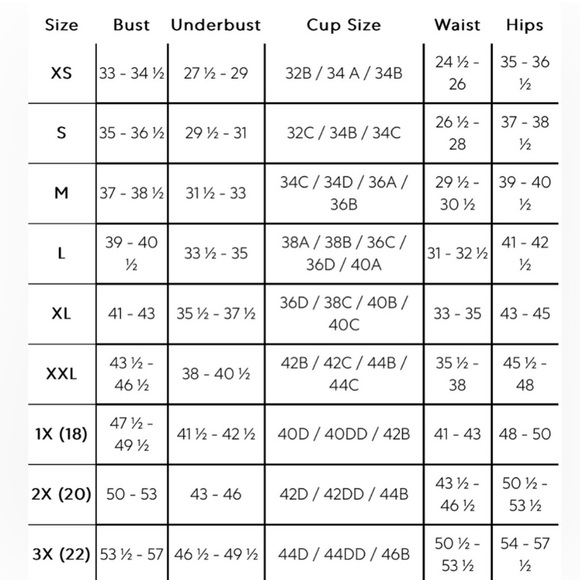 | Size | Bust | Underbust | Cup Size | Waist | Hips |
|---|---|---|---|---|---|
| XS | 33 - 34 ½ | 27 ½ - 29 | 32B / 34 A / 34B | 24 ½ - 26 | 35 - 36 ½ |
| S | 35 - 36 ½ | 29 ½ - 31 | 32C / 34B / 34C | 26 ½ - 28 | 37 - 38 ½ |
| M | 37 - 38 ½ | 31 ½ - 33 | 34C / 34D / 36A / 36B | 29 ½ - 30 ½ | 39 - 40 ½ |
| L | 39 - 40 ½ | 33 ½ - 35 | 38A / 38B / 36C / 36D / 40A | 31 - 32 ½ | 41 - 42 ½ |
| XL | 41 - 43 | 35 ½ - 37 ½ | 36D / 38C / 40B / 40C | 33 - 35 | 43 - 45 |
| XXL | 43 ½ - 46 ½ | 38 - 40 ½ | 42B / 42C / 44B / 44C | 35 ½ - 38 | 45 ½ - 48 |
| 1X (18) | 47 ½ - 49 ½ | 41 ½ - 42 ½ | 40D / 40DD / 42B | 41 - 43 | 48 - 50 |
| 2X (20) | 50 - 53 | 43 - 46 | 42D / 42DD / 44B | 43 ½ - 46 ½ | 50 ½ - 53 ½ |
| 3X (22) | 53 ½ - 57 | 46 ½ - 49 ½ | 44D / 44DD / 46B | 50 ½ - 53 ½ | 54 - 57 ½ |